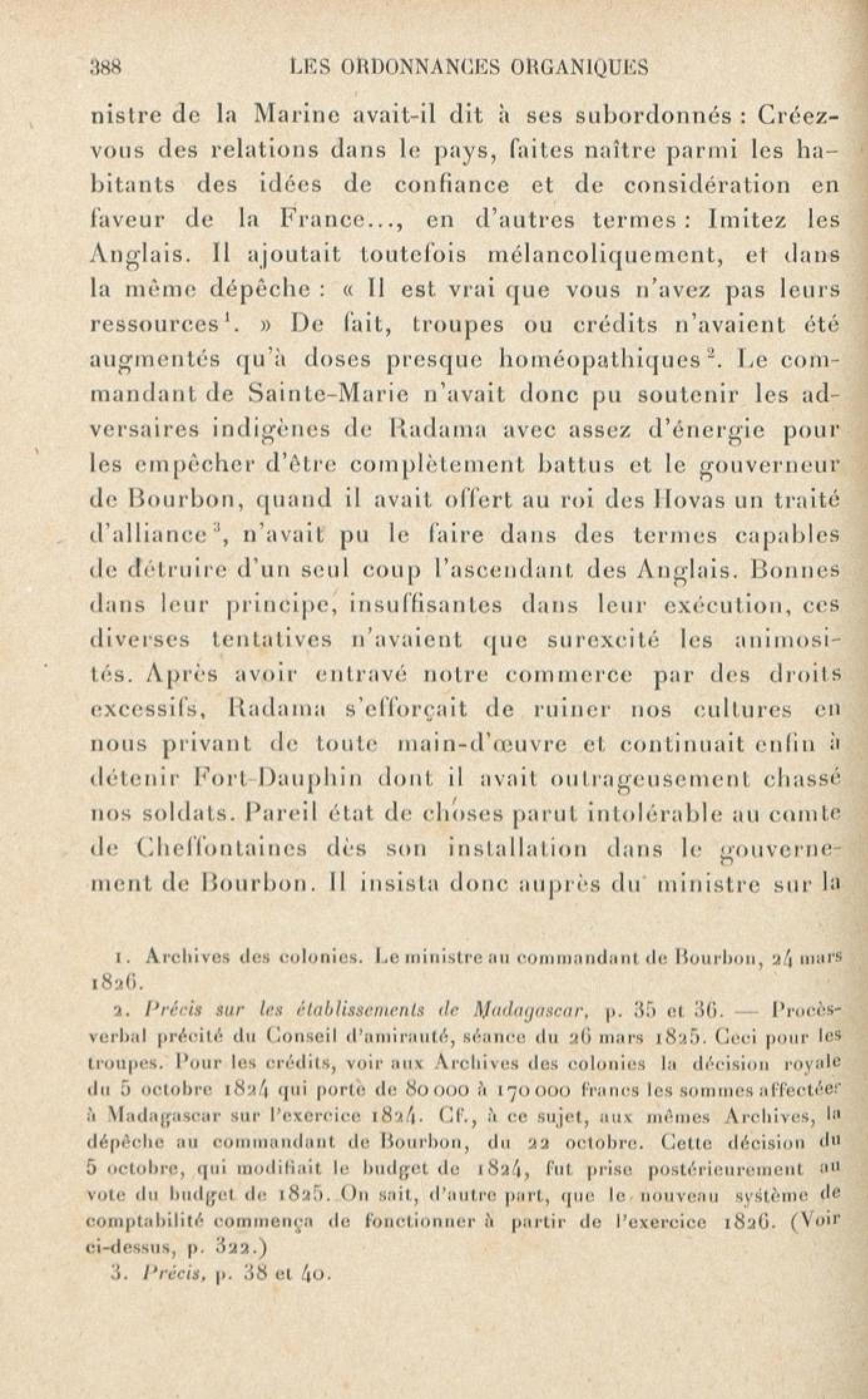 388 LES ORDONNANCES ORGANIQUES

nistre de la Marine avait-il dit à ses subordonnés : Créez-vous des relations dans le pays, faites naître parmi les habitants des idées de confiance et de considération en faveur de la France..., en d'autres termes : Imitez les Anglais. Il ajoutait toutefois mélancoliquement, et dans la même dépêche : « Il est vrai que vous n'avez pas leurs ressources$^1$. » De fait, troupes ou crédits n'avaient été augmentés qu'à doses presque homéopathiques$^2$. Le commandant de Sainte-Marie n'avait donc pu soutenir les adversaires indigènes de Radama avec assez d'énergie pour les empêcher d'être complètement battus et le gouverneur de Bourbon, quand il avait offert au roi des Hovas un traité d'alliance$^3$, n'avait pu le faire dans des termes capables de détruire d'un seul coup l'ascendant des Anglais. Bonnes dans leur principe, insuffisantes dans leur exécution, ces diverses tentatives n'avaient que surexcité les animosités. Après avoir entravé notre commerce par des droits excessifs, Radama s'efforçait de ruiner nos cultures en nous privant de toute main-d'œuvre et continuait enfin à détenir Fort-Dauphin dont il avait outrageusement chassé nos soldats. Pareil état de choses parut intolérable au comte de Cheffontaines dès son installation dans le gouvernement de Bourbon. Il insista donc auprès du ministre sur la

1. Archives des colonies. Le ministre au commandant de Bourbon, 24 mars 1826.
2. Précis sur les établissements de Madagascar, p. 35 et 36. — Procès-verbal précité du Conseil d'amirauté, séance du 26 mars 1825. Ceci pour les troupes. Pour les crédits, voir aux Archives des colonies la décision royale du 5 octobre 1824 qui porte de 80 000 à 170 000 francs les sommes affectées à Madagascar sur l'exercice 1824. Cf., à ce sujet, aux mêmes Archives, la dépêche au commandant de Bourbon, du 22 octobre. Cette décision du 5 octobre, qui modifiait le budget de 1824, fut prise postérieurement au vote du budget de 1825. On sait, d'autre part, que le nouveau système de comptabilité commença de fonctionner à partir de l'exercice 1826. (Voir ci-dessus, p. 322.)
3. Précis, p. 38 et 40.